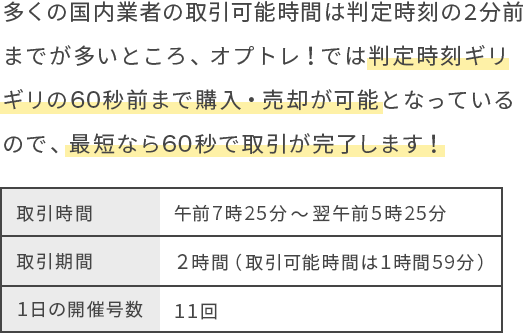 多くの国内業者の取引可能時間は判定時刻の2分前までが多いところ、オプトレ！では判定時刻ギリギリの60秒前まで購入・売却が可能となっているので、最短なら60秒で取引が完了します！

| 取引時間 | 午前7時25分～翌午前5時25分 |
|---|---|
| 取引期間 | ２時間（取引可能時間は1時間59分） |
| 1日の開催号数 | 11回 |